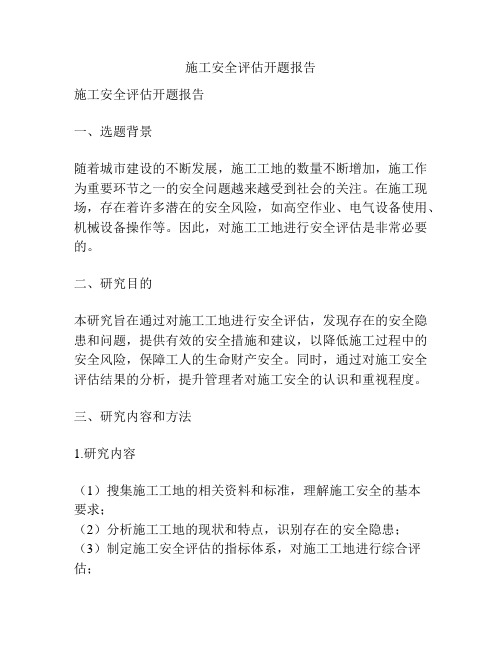 施工安全评估开题报告

施工安全评估开题报告

一、选题背景

随着城市建设的不断发展，施工工地的数量不断增加，施工作为重要环节之一的安全问题越来越受到社会的关注。在施工现场，存在着许多潜在的安全风险，如高空作业、电气设备使用、机械设备操作等。因此，对施工工地进行安全评估是非常必要的。

二、研究目的

本研究旨在通过对施工工地进行安全评估，发现存在的安全隐患和问题，提供有效的安全措施和建议，以降低施工过程中的安全风险，保障工人的生命财产安全。同时，通过对施工安全评估结果的分析，提升管理者对施工安全的认识和重视程度。

三、研究内容和方法

1.研究内容

（1）搜集施工工地的相关资料和标准，理解施工安全的基本要求；
（2）分析施工工地的现状和特点，识别存在的安全隐患；
（3）制定施工安全评估的指标体系，对施工工地进行综合评估；